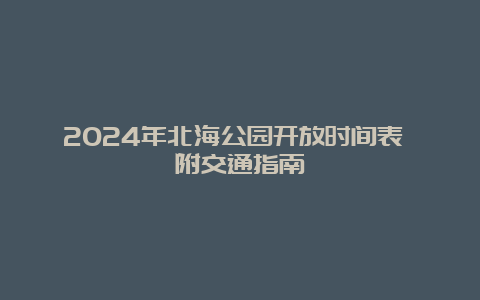 2024年北海公园开放时间表 附交通指南